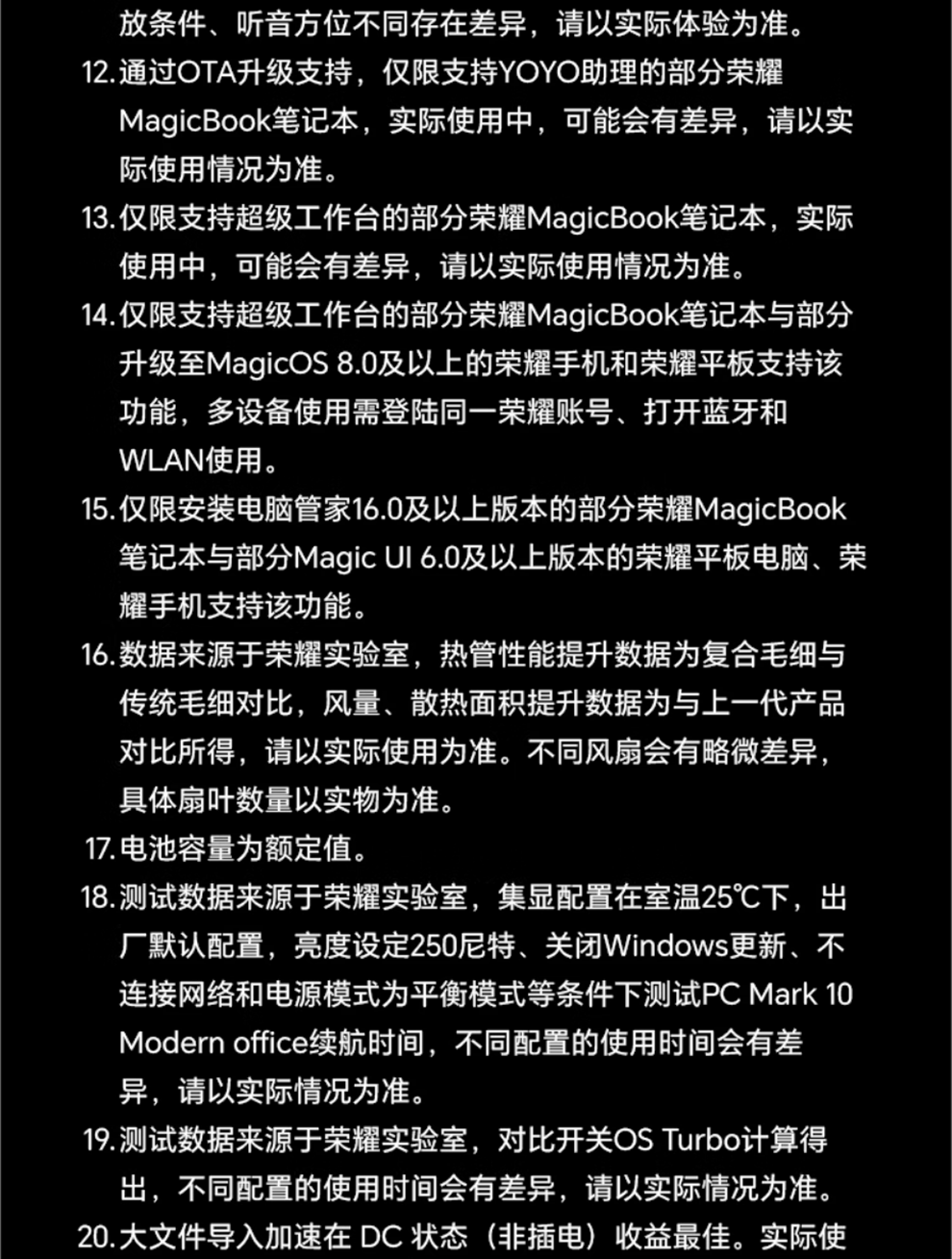 放条件、听音方位不同存在差异，请以实际体验为准。

12. 通过OTA升级支持，仅限支持YOYO助理的部分荣耀MagicBook笔记本，实际使用中，可能会有差异，请以实际使用情况为准。

13. 仅限支持超级工作台的部分荣耀MagicBook笔记本，实际使用中，可能会有差异，请以实际使用情况为准。

14. 仅限支持超级工作台的部分荣耀MagicBook笔记本与部分升级至MagicOS 8.0及以上的荣耀手机和荣耀平板支持该功能，多设备使用需登陆同一荣耀账号、打开蓝牙和WLAN使用。

15. 仅限安装电脑管家16.0及以上版本的部分荣耀MagicBook笔记本与部分Magic UI 6.0及以上版本的荣耀平板电脑、荣耀手机支持该功能。

16. 数据来源于荣耀实验室，热管性能提升数据为复合毛细与传统毛细对比，风量、散热面积提升数据为与上一代产品对比所得，请以实际使用为准。不同风扇会有略微差异，具体扇叶数量以实物为准。

17. 电池容量为额定值。

18. 测试数据来源于荣耀实验室，集显配置在室温25℃下，出厂默认配置，亮度设定250尼特、关闭Windows更新、不连接网络和电源模式为平衡模式等条件下测试PC Mark 10 Modern office续航时间，不同配置的使用时间会有差异，请以实际情况为准。

19. 测试数据来源于荣耀实验室，对比开关OS Turbo计算得出，不同配置的使用时间会有差异，请以实际情况为准。

20. 大文件导入加速在 DC 状态（非插电）收益最佳。实际使